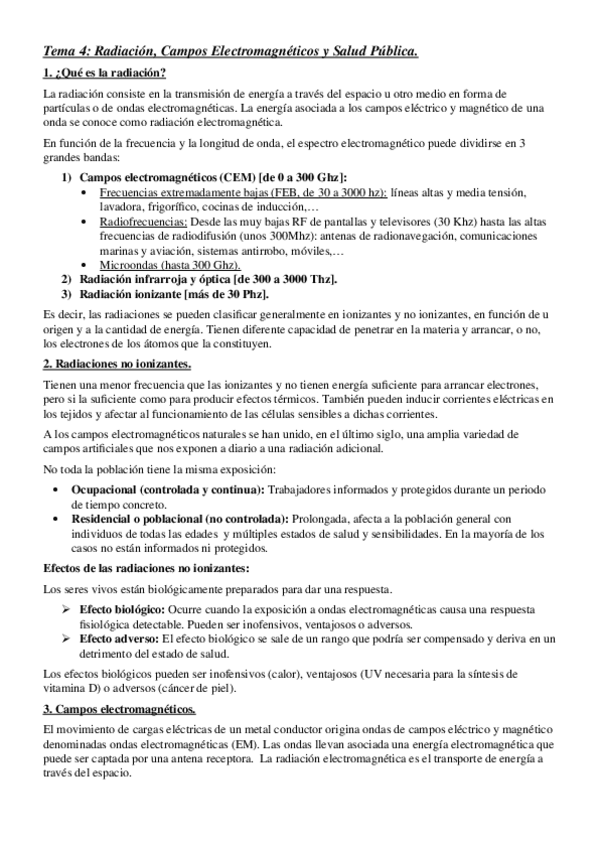 Tema 4: Radiación, Campos Electromagnéticos y Salud Pública.

1. ¿Qué es la radiación?

La radiación consiste en la transmisión de energía a través del espacio u otro medio en forma de partículas o de ondas electromagnéticas. La energía asociada a los campos eléctrico y magnético de una onda se conoce como radiación electromagnética.

En función de la frecuencia y la longitud de onda, el espectro electromagnético puede dividirse en 3 grandes bandas:

1) Campos electromagnéticos (CEM) [de 0 a 300 Ghz]:
• Frecuencias extremadamente bajas (FEB, de 30 a 3000 hz): líneas altas y media tensión, lavadora, frigorífico, cocinas de inducción,…
• Radiofrecuencias: Desde las muy bajas RF de pantallas y televisores (30 Khz) hasta las altas frecuencias de radiodifusión (unos 300Mhz): antenas de radionavegación, comunicaciones marinas y aviación, sistemas antirrobo, móviles,…
• Microondas (hasta 300 Ghz).
2) Radiación infrarroja y óptica [de 300 a 3000 Thz].
3) Radiación ionizante [más de 30 Phz].

Es decir, las radiaciones se pueden clasificar generalmente en ionizantes y no ionizantes, en función de u origen y a la cantidad de energía. Tienen diferente capacidad de penetrar en la materia y arrancar, o no, los electrones de los átomos que la constituyen.

2. Radiaciones no ionizantes.

Tienen una menor frecuencia que las ionizantes y no tienen energía suficiente para arrancar electrones, pero si la suficiente como para producir efectos térmicos. También pueden inducir corrientes eléctricas en los tejidos y afectar al funcionamiento de las células sensibles a dichas corrientes.

A los campos electromagnéticos naturales se han unido, en el último siglo, una amplia variedad de campos artificiales que nos exponen a diario a una radiación adicional.

No toda la población tiene la misma exposición:

• Ocupacional (controlada y continua): Trabajadores informados y protegidos durante un periodo de tiempo concreto.
• Residencial o poblacional (no controlada): Prolongada, afecta a la población general con individuos de todas las edades y múltiples estados de salud y sensibilidades. En la mayoría de los casos no están informados ni protegidos.

Efectos de las radiaciones no ionizantes:

Los seres vivos están biológicamente preparados para dar una respuesta.

➢ Efecto biológico: Ocurre cuando la exposición a ondas electromagnéticas causa una respuesta fisiológica detectable. Pueden ser inofensivos, ventajosos o adversos.
➢ Efecto adverso: El efecto biológico se sale de un rango que podría ser compensado y deriva en un detrimento del estado de salud.

Los efectos biológicos pueden ser inofensivos (calor), ventajosos (UV necesaria para la síntesis de vitamina D) o adversos (cáncer de piel).

3. Campos electromagnéticos.

El movimiento de cargas eléctricas de un metal conductor origina ondas de campos eléctrico y magnético denominadas ondas electromagnéticas (EM). Las ondas llevan asociada una energía electromagnética que puede ser captada por una antena receptora. La radiación electromagnética es el transporte de energía a través del espacio.